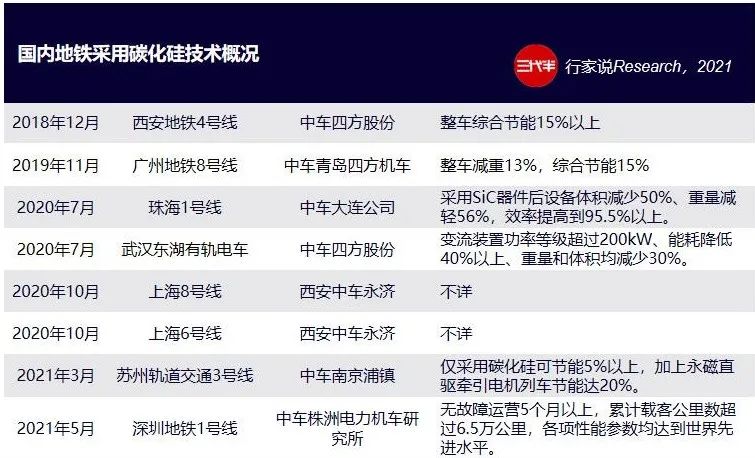 国内地铁采用碳化硅技术概况

三代半 行家说Research，2021

| 2018年12月 | 西安地铁4号线 | 中车四方股份 | 整车综合节能15%以上 |
|---|---|---|---|
| 2019年11月 | 广州地铁8号线 | 中车青岛四方机车 | 整车减重13%，综合节能15% |
| 2020年7月 | 珠海1号线 | 中车大连公司 | 采用SiC器件后设备体积减少50%、重量减轻56%，效率提高到95.5%以上。 |
| 2020年7月 | 武汉东湖有轨电车 | 中车四方股份 | 变流装置功率等级超过200kW、能耗降低40%以上、重量和体积均减少30%。 |
| 2020年10月 | 上海8号线 | 西安中车永济 | 不详 |
| 2020年10月 | 上海6号线 | 西安中车永济 | 不详 |
| 2021年3月 | 苏州轨道交通3号线 | 中车南京浦镇 | 仅采用碳化硅可节能5%以上，加上永磁直驱牵引电机列车节能达20%。 |
| 2021年5月 | 深圳地铁1号线 | 中车株洲电力机车研究所 | 无故障运营5个月以上，累计载客公里数超过6.5万公里，各项性能参数均达到世界先进水平。 |